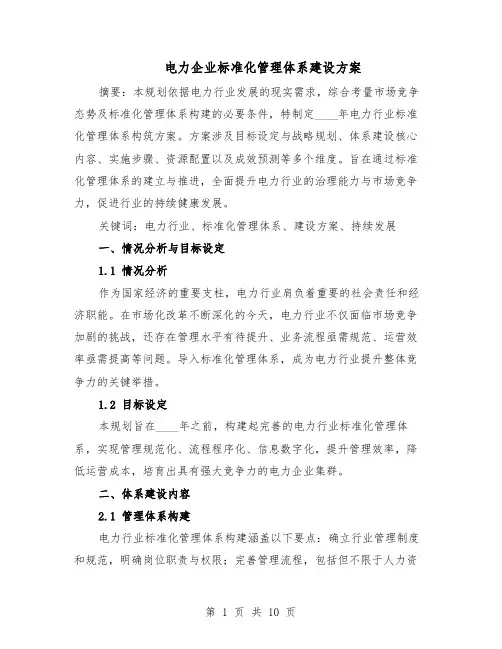 电力企业标准化管理体系建设方案

摘要：本规划依据电力行业发展的现实需求，综合考量市场竞争态势及标准化管理体系构建的必要条件，特制定____年电力行业标准化管理体系构筑方案。方案涉及目标设定与战略规划、体系建设核心内容、实施步骤、资源配置以及成效预测等多个维度。旨在通过标准化管理体系的建立与推进，全面提升电力行业的治理能力与市场竞争力，促进行业的持续健康发展。

关键词：电力行业、标准化管理体系、建设方案、持续发展

一、情况分析与目标设定

1.1 情况分析

作为国家经济的重要支柱，电力行业肩负着重要的社会责任和经济职能。在市场化改革不断深化的今天，电力行业不仅面临市场竞争加剧的挑战，还存在管理水平有待提升、业务流程亟需规范、运营效率亟需提高等问题。导入标准化管理体系，成为电力行业提升整体竞争力的关键举措。

1.2 目标设定

本规划旨在____年之前，构建起完善的电力行业标准化管理体系，实现管理规范化、流程程序化、信息数字化，提升管理效率，降低运营成本，培育出具有强大竞争力的电力企业集群。

二、体系建设内容

2.1 管理体系构建

电力行业标准化管理体系构建涵盖以下要点：确立行业管理制度和规范，明确岗位职责与权限；完善管理流程，包括但不限于人力资

第 1 页 共 10 页